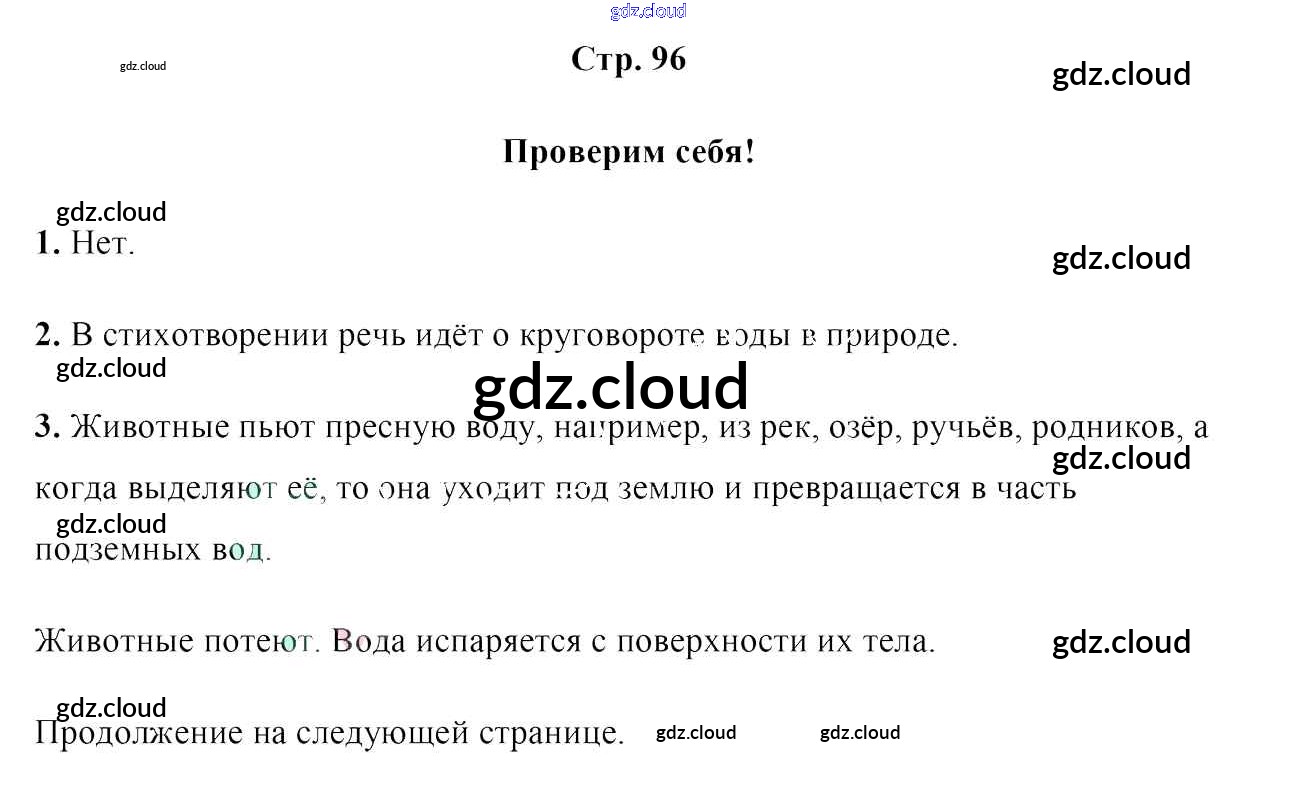 Стр. 96

Проверим себя!

1. Нет.

2. В стихотворении речь идёт о круговороте воды в природе.

3. Животные пьют пресную воду, например, из рек, озёр, ручьёв, родников, а когда выделяют её, то она уходит под землю и превращается в часть подземных вод.

Животные потеют. Вода испаряется с поверхности их тела.

Продолжение на следующей странице.

gdz.cloud